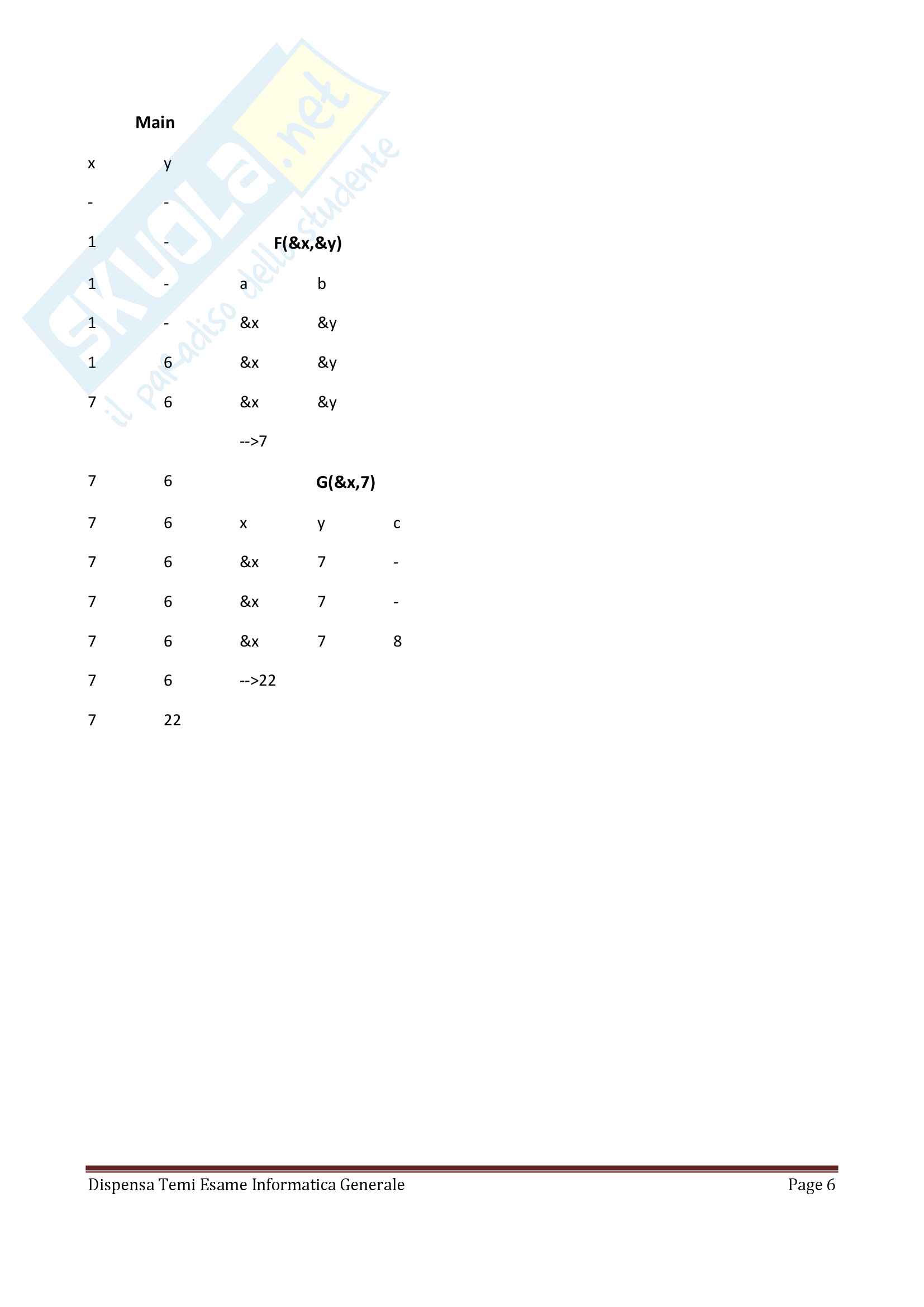 Main

x y

- -

1 - F(&x,&y)

1 - a b

1 - &x &y

1 6 &x &y

7 6 &x &y

-->7

7 6 G(&x,7)

7 6 x y c

7 6 &x 7 -

7 6 &x 7 -

7 6 &x 7 8

7 6 -->22

7 22

Dispensa Temi Esame Informatica Generale Page 6

SKUOLA.net il paradiso dello studente